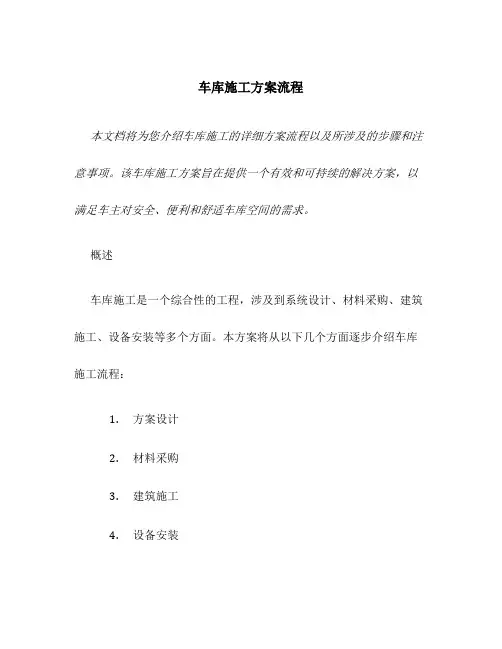 车库施工方案流程

本文档将为您介绍车库施工的详细方案流程以及所涉及的步骤和注意事项。该车库施工方案旨在提供一个有效和可持续的解决方案，以满足车主对安全、便利和舒适车库空间的需求。

概述

车库施工是一个综合性的工程，涉及到系统设计、材料采购、建筑施工、设备安装等多个方面。本方案将从以下几个方面逐步介绍车库施工流程：

1. 方案设计

2. 材料采购

3. 建筑施工

4. 设备安装